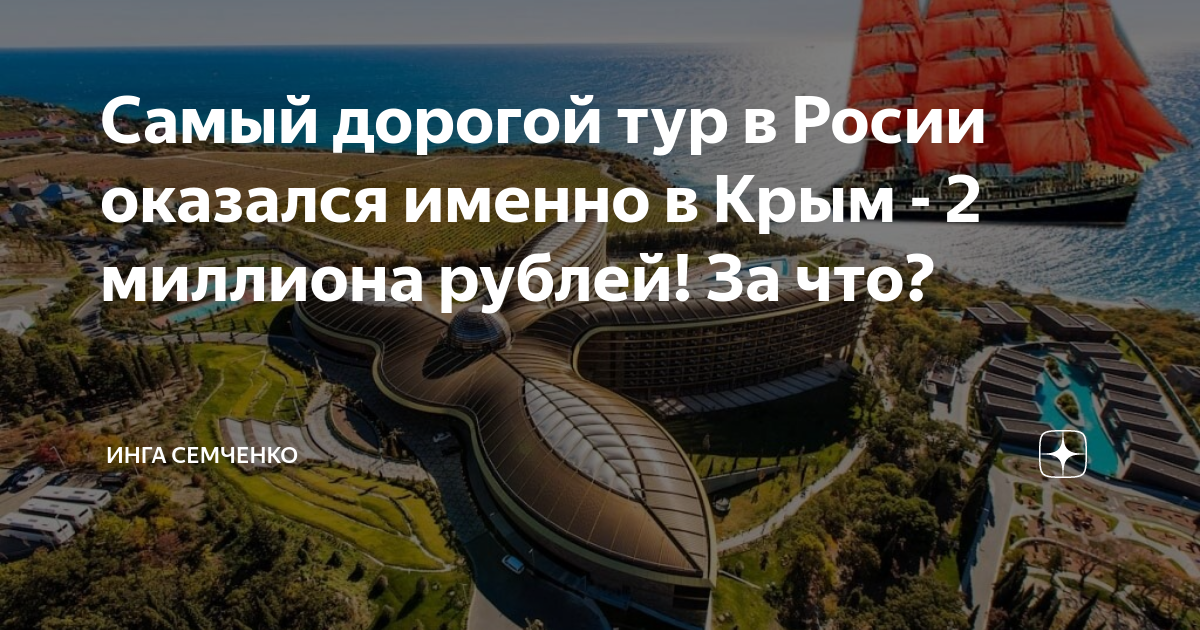 Самый дорогой тур в Росии оказался именно в Крым - 2 миллиона рублей! За что?

ИНГА СЕМЧЕНКО